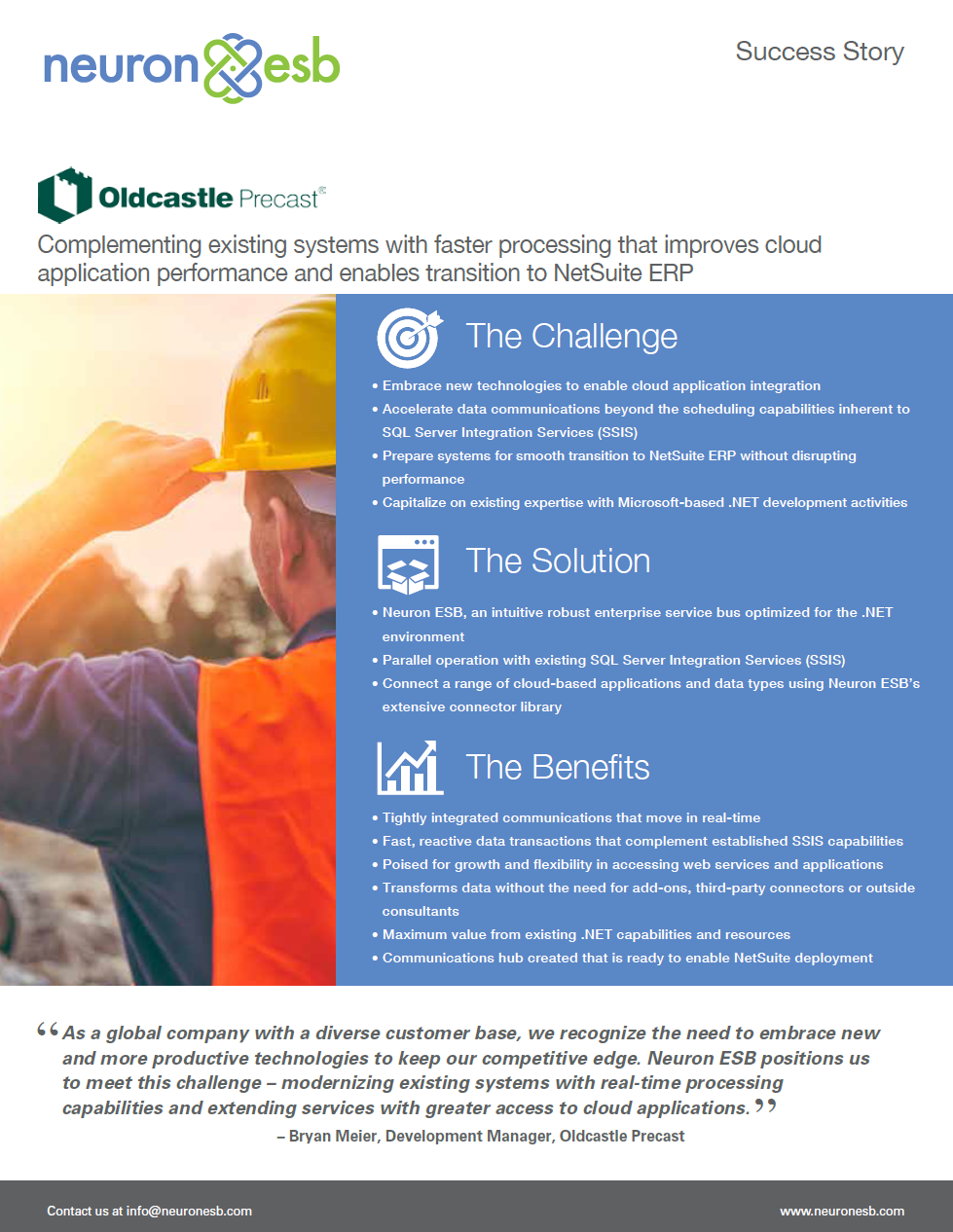 neuron esb

Success Story

Oldcastle Precast®

Complementing existing systems with faster processing that improves cloud application performance and enables transition to NetSuite ERP

The Challenge

• Embrace new technologies to enable cloud application integration
• Accelerate data communications beyond the scheduling capabilities inherent to SQL Server Integration Services (SSIS)
• Prepare systems for smooth transition to NetSuite ERP without disrupting performance
• Capitalize on existing expertise with Microsoft-based .NET development activities

The Solution

• Neuron ESB, an intuitive robust enterprise service bus optimized for the .NET environment
• Parallel operation with existing SQL Server Integration Services (SSIS)
• Connect a range of cloud-based applications and data types using Neuron ESB's extensive connector library

The Benefits

• Tightly integrated communications that move in real-time
• Fast, reactive data transactions that complement established SSIS capabilities
• Poised for growth and flexibility in accessing web services and applications
• Transforms data without the need for add-ons, third-party connectors or outside consultants
• Maximum value from existing .NET capabilities and resources
• Communications hub created that is ready to enable NetSuite deployment

“As a global company with a diverse customer base, we recognize the need to embrace new and more productive technologies to keep our competitive edge. Neuron ESB positions us to meet this challenge – modernizing existing systems with real-time processing capabilities and extending services with greater access to cloud applications.”
– Bryan Meier, Development Manager, Oldcastle Precast

Contact us at info@neuronesb.com

www.neuronesb.com